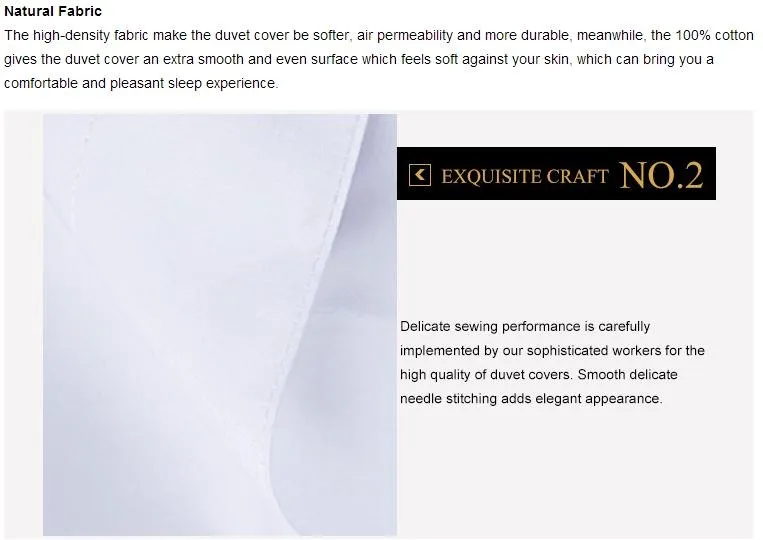 Natural Fabric

The high-density fabric make the duvet cover be softer, air permeability and more durable, meanwhile, the 100% cotton gives the duvet cover an extra smooth and even surface which feels soft against your skin, which can bring you a comfortable and pleasant sleep experience.

EXQUISITE CRAFT NO.2

Delicate sewing performance is carefully implemented by our sophisticated workers for the high quality of duvet covers. Smooth delicate needle stitching adds elegant appearance.